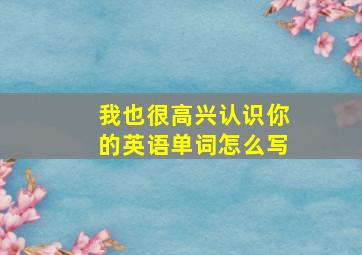 我也很高兴认识你的英语单词怎么写